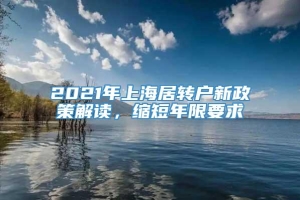 2021年上海居转户新政策解读，缩短年限要求